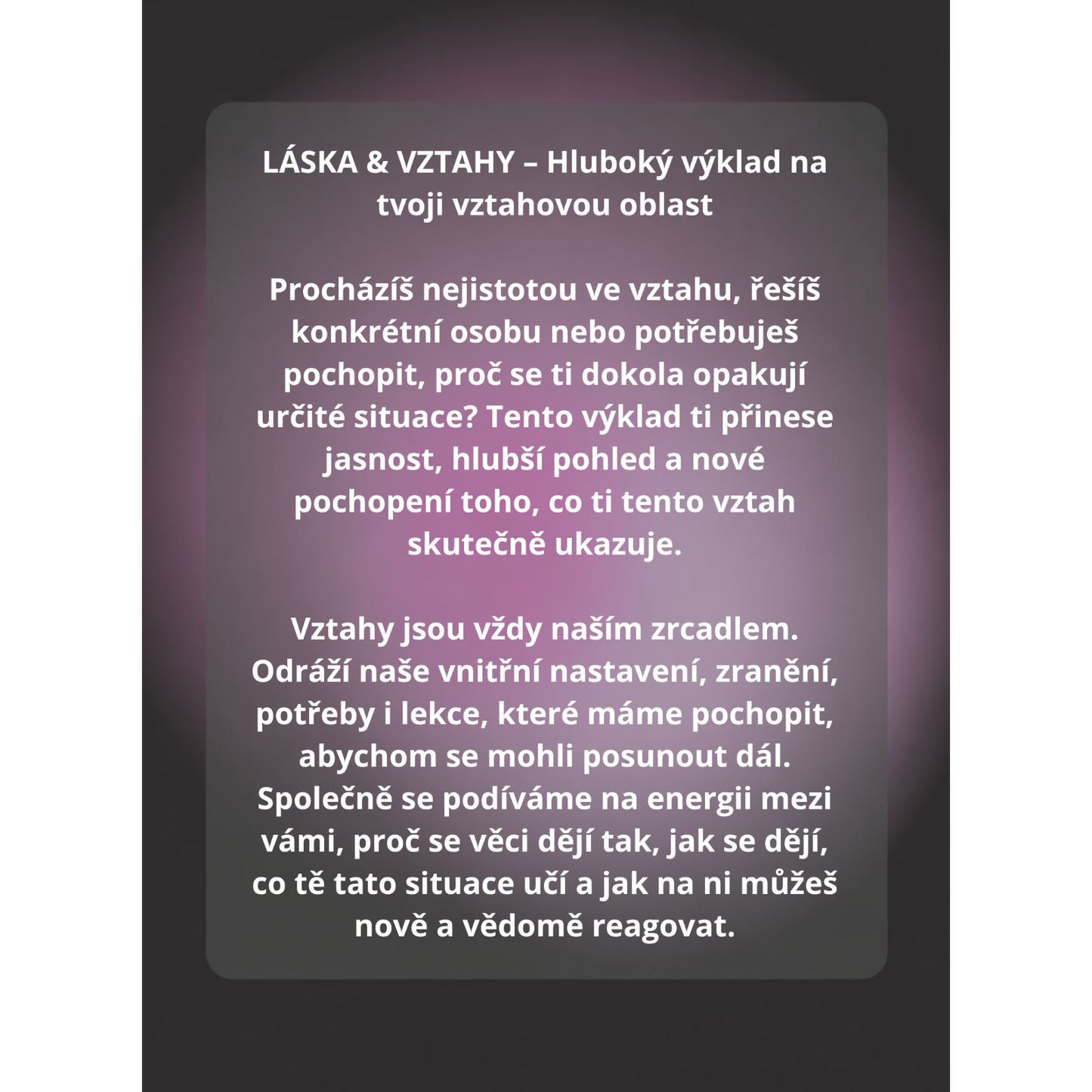 LÁSKA & VZTAHY – Hluboký výklad na tvoji vztahovou oblast

Procházíš nejistotou ve vztahu, řešíš konkrétní osobu nebo potřebuješ pochopit, proč se ti dokola opakují určité situace? Tento výklad ti přinese jasnost, hlubší pohled a nové pochopení toho, co ti tento vztah skutečně ukazuje.

Vztahy jsou vždy naším zrcadlem. Odráží naše vnitřní nastavení, zranění, potřeby i lekce, které máme pochopit, abychom se mohli posunout dál. Společně se podíváme na energii mezi vámi, proč se věci dějí tak, jak se dějí, co tě tato situace učí a jak na ni můžeš nově a vědomě reagovat.